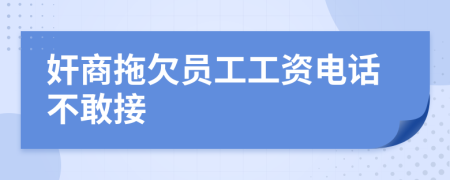 奸商拖欠员工工资电话不敢接